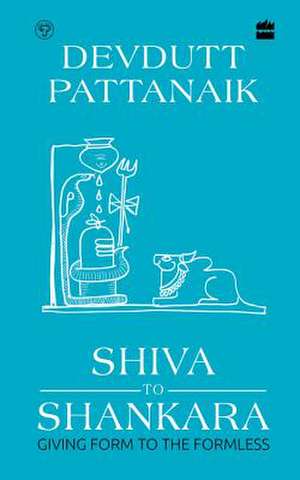 DEVDUTT PATTANAIK

SHIVA
TO
SHANKARA
GIVING FORM TO THE FORMLESS